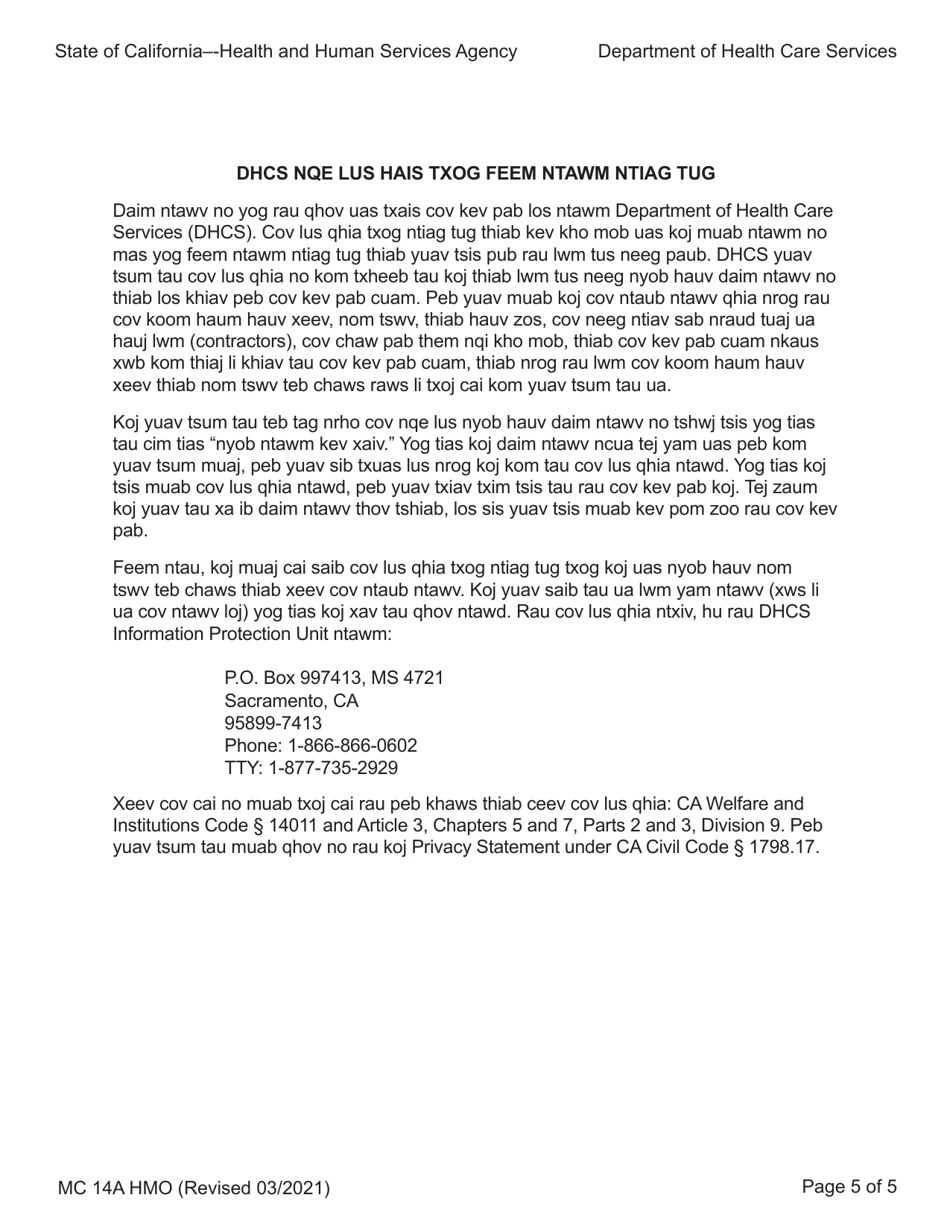 State of California–-Health and Human Services Agency

Department of Health Care Services

DHCS NQE LUS HAIS TXOG FEEM NTAWM NTIAG TUG

Daim ntawv no yog rau qhov uas txais cov kev pab los ntawm Department of Health Care Services (DHCS). Cov lus qhia txog ntiag tug thiab kev kho mob uas koj muab ntawm no mas yog feem ntawm ntiag tug thiab yuav tsis pub rau lwm tus neeg paub. DHCS yuav tsum tau cov lus qhia no kom txheeb tau koj thiab lwm tus neeg nyob hauv daim ntawv no thiab los khiav peb cov kev pab cuam. Peb yuav muab koj cov ntaub ntawv qhia nrog rau cov koom haum hauv xeev, nom tswv, thiab hauv zos, cov neeg ntiav sab nraud tuaj ua hauj lwm (contractors), cov chaw pab them nqi kho mob, thiab cov kev pab cuam nkaus xwb kom thiaj li khiav tau cov kev pab cuam, thiab nrog rau lwm cov koom haum hauv xeev thiab nom tswv teb chaws raws li txoj cai kom yuav tsum tau ua.

Koj yuav tsum tau teb tag nrho cov nqe lus nyob hauv daim ntawv no tshwj tsis yog tias tau cim tias “nyob ntawm kev xaiv.” Yog tias koj daim ntawv ncua tej yam uas peb kom yuav tsum muaj, peb yuav sib txuas lus nrog koj kom tau cov lus qhia ntawd. Yog tias koj tsis muab cov lus qhia ntawd, peb yuav txiav txim tsis tau rau cov kev pab koj. Tej zaum koj yuav tau xa ib daim ntawv thov tshiab, los sis yuav tsis muab kev pom zoo rau cov kev pab.

Feem ntau, koj muaj cai saib cov lus qhia txog ntiag tug txog koj uas nyob hauv nom tswv teb chaws thiab xeev cov ntaub ntawv. Koj yuav saib tau ua lwm yam ntawv (xws li ua cov ntawv loj) yog tias koj xav tau qhov ntawd. Rau cov lus qhia ntxiv, hu rau DHCS Information Protection Unit ntawm:

P.O. Box 997413, MS 4721
Sacramento, CA
95899-7413
Phone: 1-866-866-0602
TTY: 1-877-735-2929

Xeev cov cai no muab txoj cai rau peb khaws thiab ceev cov lus qhia: CA Welfare and Institutions Code § 14011 and Article 3, Chapters 5 and 7, Parts 2 and 3, Division 9. Peb yuav tsum tau muab qhov no rau koj Privacy Statement under CA Civil Code § 1798.17.

MC 14A HMO (Revised 03/2021)

Page 5 of 5